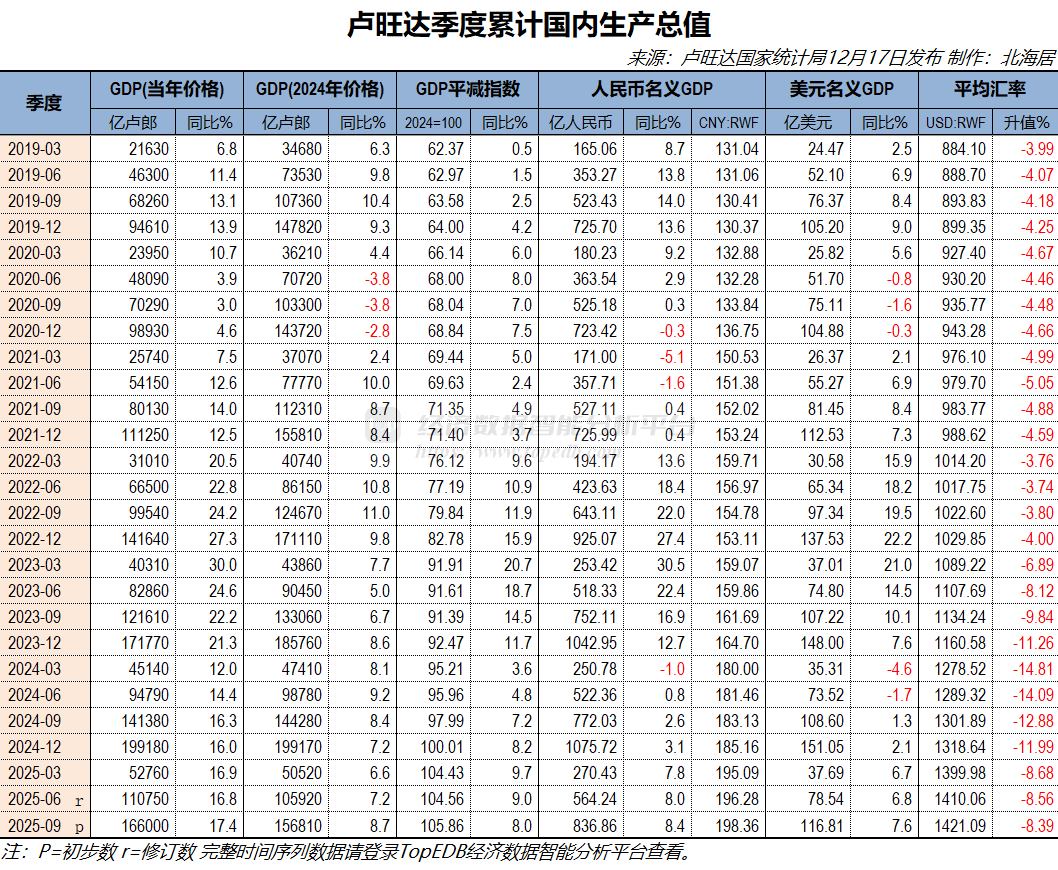 卢旺达季度累计国内生产总值

来源：卢旺达国家统计局12月17日发布 制作：北海居

| 季度 | GDP(当年价格) | | GDP(2024年价格) | | GDP平减指数 | | 人民币名义GDP | | | 美元名义GDP | | 平均汇率 | |
|---|---|---|---|---|---|---|---|---|---|---|---|---|---|
| | 亿卢郎 | 同比% | 亿卢郎 | 同比% | 2024=100 | 同比% | 亿人民币 | 同比% | CNY:RWF | 亿美元 | 同比% | USD:RWF | 升值% |
| 2019-03 | 21630 | 6.8 | 34680 | 6.3 | 62.37 | 0.5 | 165.06 | 8.7 | 131.04 | 24.47 | 2.5 | 884.10 | -3.99 |
| 2019-06 | 46300 | 11.4 | 73530 | 9.8 | 62.97 | 1.5 | 353.27 | 13.8 | 131.06 | 52.10 | 6.9 | 888.70 | -4.07 |
| 2019-09 | 68260 | 13.1 | 107360 | 10.4 | 63.58 | 2.5 | 523.43 | 14.0 | 130.41 | 76.37 | 8.4 | 893.83 | -4.18 |
| 2019-12 | 94610 | 13.9 | 147820 | 9.3 | 64.00 | 4.2 | 725.70 | 13.6 | 130.37 | 105.20 | 9.0 | 899.35 | -4.25 |
| 2020-03 | 23950 | 10.7 | 36210 | 4.4 | 66.14 | 6.0 | 180.23 | 9.2 | 132.88 | 25.82 | 5.6 | 927.40 | -4.67 |
| 2020-06 | 48090 | 3.9 | 70720 | -3.8 | 68.00 | 8.0 | 363.54 | 2.9 | 132.28 | 51.70 | -0.8 | 930.20 | -4.46 |
| 2020-09 | 70290 | 3.0 | 103300 | -3.8 | 68.04 | 7.0 | 525.18 | 0.3 | 133.84 | 75.11 | -1.6 | 935.77 | -4.48 |
| 2020-12 | 98930 | 4.6 | 143720 | -2.8 | 68.84 | 7.5 | 723.42 | -0.3 | 136.75 | 104.88 | -0.3 | 943.28 | -4.66 |
| 2021-03 | 25740 | 7.5 | 37070 | 2.4 | 69.44 | 5.0 | 171.00 | -5.1 | 150.53 | 26.37 | 2.1 | 976.10 | -4.99 |
| 2021-06 | 54150 | 12.6 | 77770 | 10.0 | 69.63 | 2.4 | 357.71 | -1.6 | 151.38 | 55.27 | 6.9 | 979.70 | -5.05 |
| 2021-09 | 80130 | 14.0 | 112310 | 8.7 | 71.35 | 4.9 | 527.11 | 0.4 | 152.02 | 81.45 | 8.4 | 983.77 | -4.88 |
| 2021-12 | 111250 | 12.5 | 155810 | 8.4 | 71.40 | 3.7 | 725.99 | 0.4 | 153.24 | 112.53 | 7.3 | 988.62 | -4.59 |
| 2022-03 | 31010 | 20.5 | 40740 | 9.9 | 76.12 | 9.6 | 194.17 | 13.6 | 159.71 | 30.58 | 15.9 | 1014.20 | -3.76 |
| 2022-06 | 66500 | 22.8 | 86150 | 10.8 | 77.19 | 10.9 | 423.63 | 18.4 | 156.97 | 65.34 | 18.2 | 1017.75 | -3.74 |
| 2022-09 | 99540 | 24.2 | 124670 | 11.0 | 79.84 | 11.9 | 643.11 | 22.0 | 154.78 | 97.34 | 19.5 | 1022.60 | -3.80 |
| 2022-12 | 141640 | 27.3 | 171110 | 9.8 | 82.78 | 15.9 | 925.07 | 27.4 | 153.11 | 137.53 | 22.2 | 1029.85 | -4.00 |
| 2023-03 | 40310 | 30.0 | 43860 | 7.7 | 91.91 | 20.7 | 253.42 | 30.5 | 159.07 | 37.01 | 21.0 | 1089.22 | -6.89 |
| 2023-06 | 82860 | 24.6 | 90450 | 5.0 | 91.61 | 18.7 | 518.33 | 22.4 | 159.86 | 74.80 | 14.5 | 1107.69 | -8.12 |
| 2023-09 | 121610 | 22.2 | 133060 | 6.7 | 91.39 | 14.5 | 752.11 | 16.9 | 161.69 | 107.22 | 10.1 | 1134.24 | -9.84 |
| 2023-12 | 171770 | 21.3 | 185760 | 8.6 | 92.47 | 11.7 | 1042.95 | 12.7 | 164.70 | 148.00 | 7.6 | 1160.58 | -11.26 |
| 2024-03 | 45140 | 12.0 | 47410 | 8.1 | 95.21 | 3.6 | 250.78 | -1.0 | 180.00 | 35.31 | -4.6 | 1278.52 | -14.81 |
| 2024-06 | 94790 | 14.4 | 98780 | 9.2 | 95.96 | 4.8 | 522.36 | 0.8 | 181.46 | 73.52 | -1.7 | 1289.32 | -14.09 |
| 2024-09 | 141380 | 16.3 | 144280 | 8.4 | 97.99 | 7.2 | 772.03 | 2.6 | 183.13 | 108.60 | 1.3 | 1301.89 | -12.88 |
| 2024-12 | 199180 | 16.0 | 199170 | 7.2 | 100.01 | 8.2 | 1075.72 | 3.1 | 185.16 | 151.05 | 2.1 | 1318.64 | -11.99 |
| 2025-03 | 52760 | 16.9 | 50520 | 6.6 | 104.43 | 9.7 | 270.43 | 7.8 | 195.09 | 37.69 | 6.7 | 1399.98 | -8.68 |
| 2025-06 r | 110750 | 16.8 | 105920 | 7.2 | 104.56 | 9.0 | 564.24 | 8.0 | 196.28 | 78.54 | 6.8 | 1410.06 | -8.56 |
| 2025-09 p | 166000 | 17.4 | 156810 | 8.7 | 105.86 | 8.0 | 836.86 | 8.4 | 198.36 | 116.81 | 7.6 | 1421.09 | -8.39 |

注：P=初步数 r=修订数 完整时间序列数据请登录TopEDB经济数据智能分析平台查看。